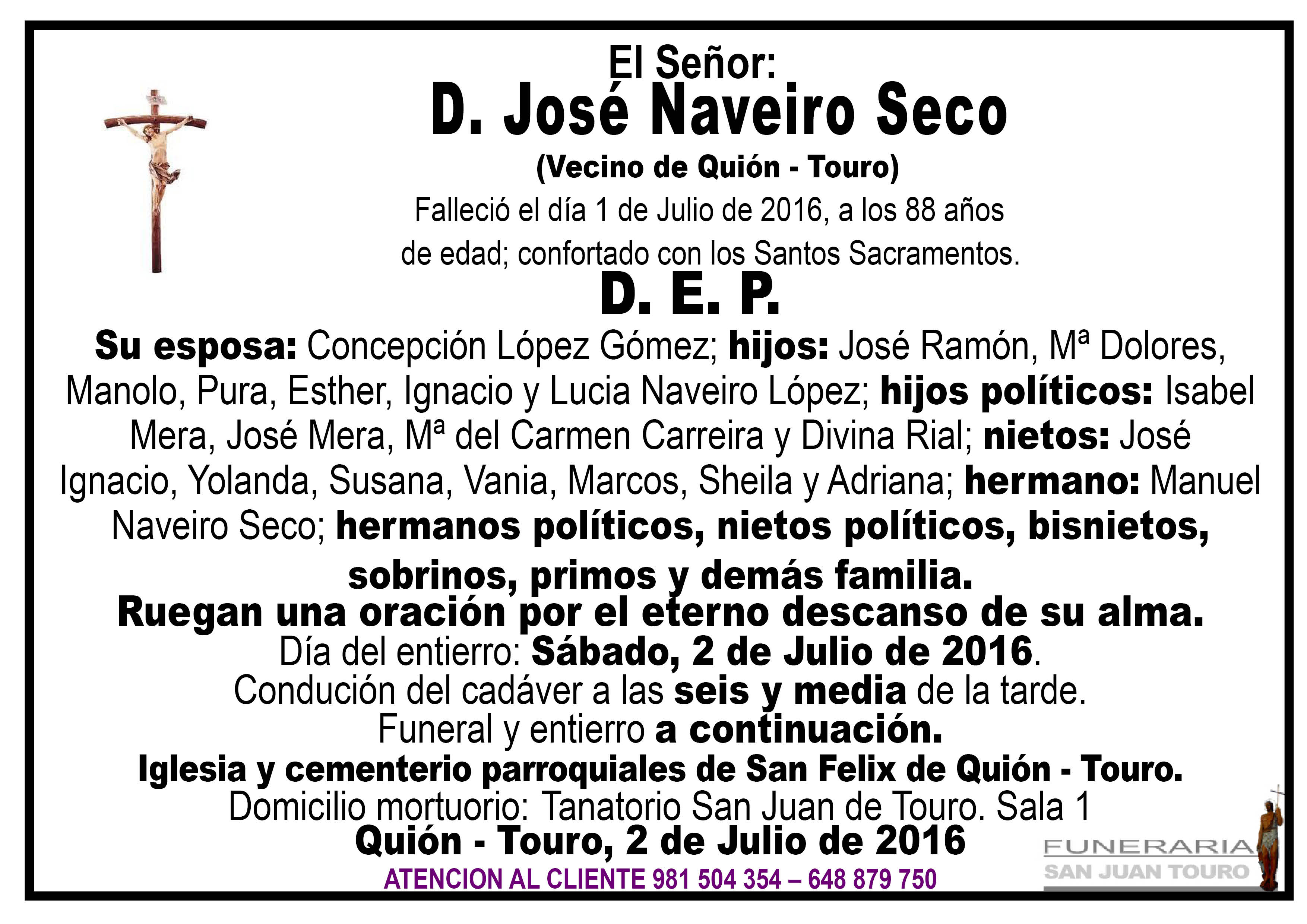 El Señor:
D. José Naveiro Seco
(Vecino de Quión - Touro)
Falleció el día 1 de Julio de 2016, a los 88 años de edad; confortado con los Santos Sacramentos.
D. E. P.
Su esposa: Concepción López Gómez; hijos: José Ramón, Mª Dolores, Manolo, Pura, Esther, Ignacio y Lucia Naveiro López; hijos políticos: Isabel Mera, José Mera, Mª del Carmen Carreira y Divina Rial; nietos: José Ignacio, Yolanda, Susana, Vania, Marcos, Sheila y Adriana; hermano: Manuel Naveiro Seco; hermanos políticos, nietos políticos, bisnietos, sobrinos, primos y demás familia.
Ruegan una oración por el eterno descanso de su alma.
Día del entierro: Sábado, 2 de Julio de 2016.
Condución del cadáver a las seis y media de la tarde.
Funeral y entierro a continuación.
Iglesia y cementerio parroquiales de San Felix de Quión - Touro.
Domicilio mortuorio: Tanatorio San Juan de Touro. Sala 1
Quión - Touro, 2 de Julio de 2016
ATENCION AL CLIENTE 981 504 354 – 648 879 750
FUNERARIA
SAN JUAN TOURO